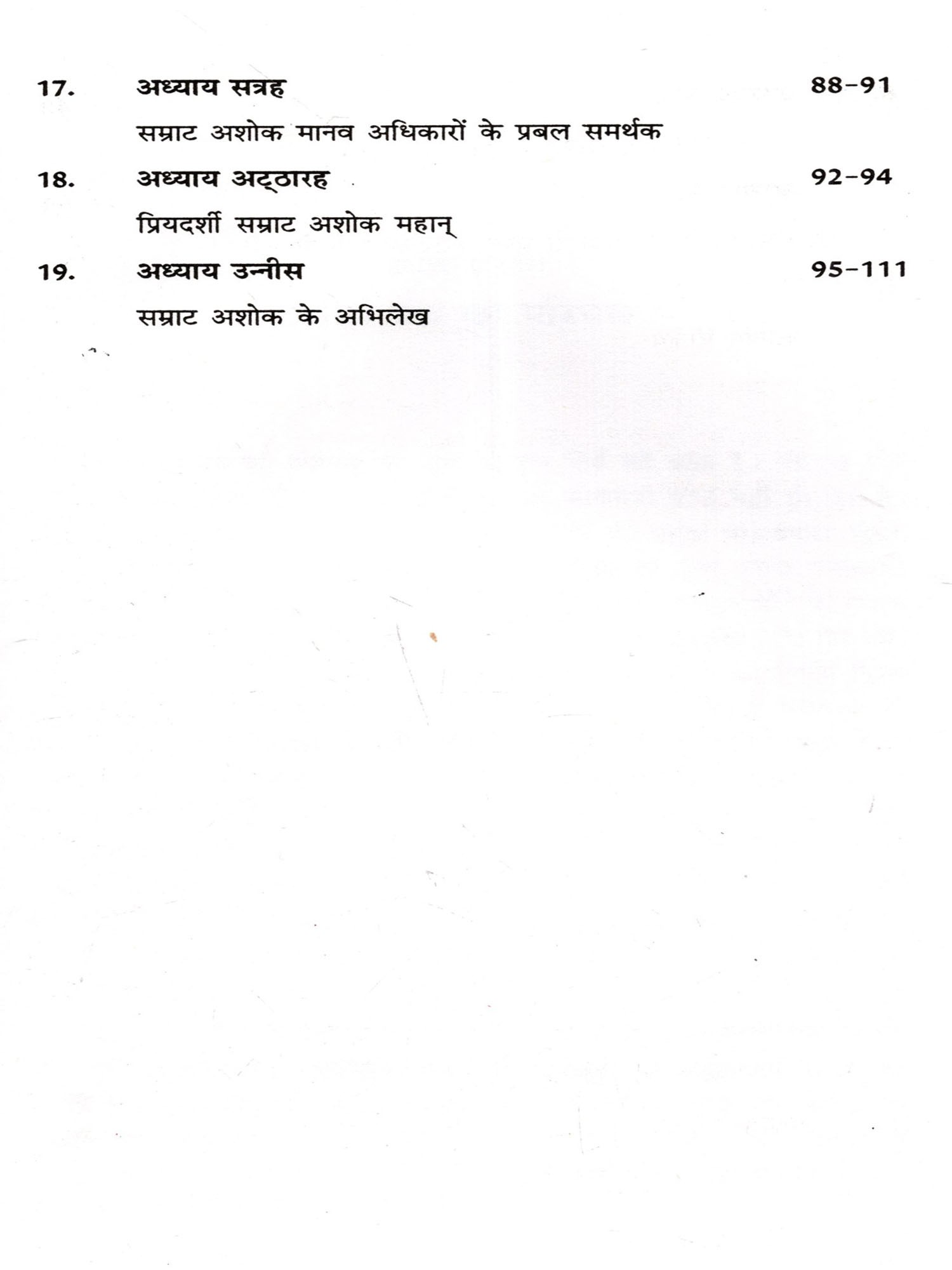 17. अध्याय सत्रह 88-91
सम्राट अशोक मानव अधिकारों के प्रबल समर्थक

18. अध्याय अट्ठारह 92-94
प्रियदर्शी सम्राट अशोक महान्

19. अध्याय उन्नीस 95-111
सम्राट अशोक के अभिलेख